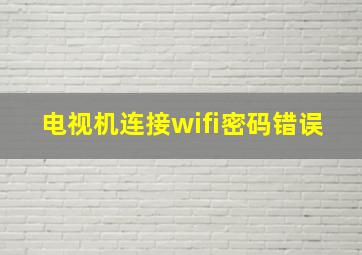 电视机连接wifi密码错误